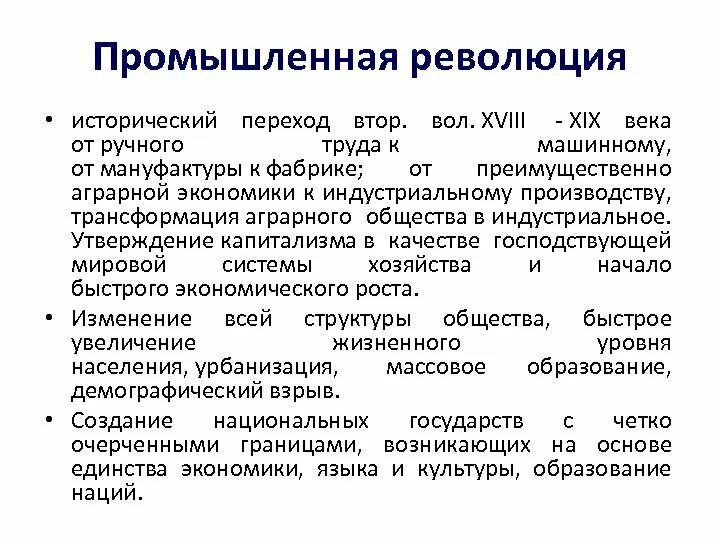 Промышленная революция

• исторический переход втор. вол. XVIII - XIX века от ручного труда к машинному, от мануфактуры к фабрике; от преимущественно аграрной экономики к индустриальному производству, трансформация аграрного общества в индустриальное. Утверждение капитализма в качестве господствующей мировой системы хозяйства и начало быстрого экономического роста.

• Изменение всей структуры общества, быстрое увеличение жизненного уровня населения, урбанизация, массовое образование, демографический взрыв.

• Создание национальных государств с четко очерченными границами, возникающих на основе единства экономики, языка и культуры, образование наций.